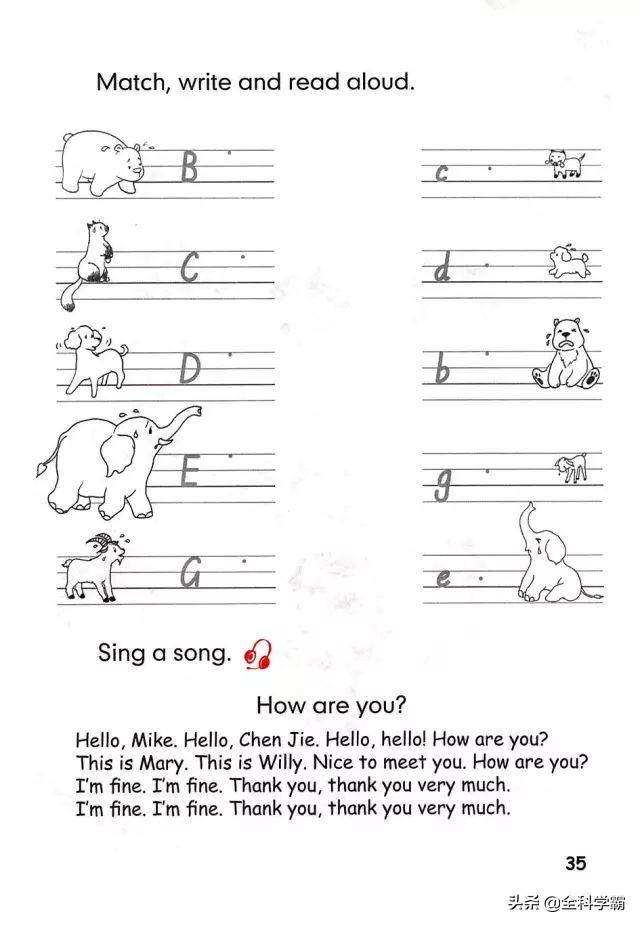 Match, write and read aloud.

B

C

D

E

G

c

d

b

g

e

Sing a song.

How are you?

Hello, Mike. Hello, Chen Jie. Hello, hello! How are you?
This is Mary. This is Willy. Nice to meet you. How are you?
I'm fine. I'm fine. Thank you, thank you very much.
I'm fine. I'm fine. Thank you, thank you very much.

35

头条 @全科学霸